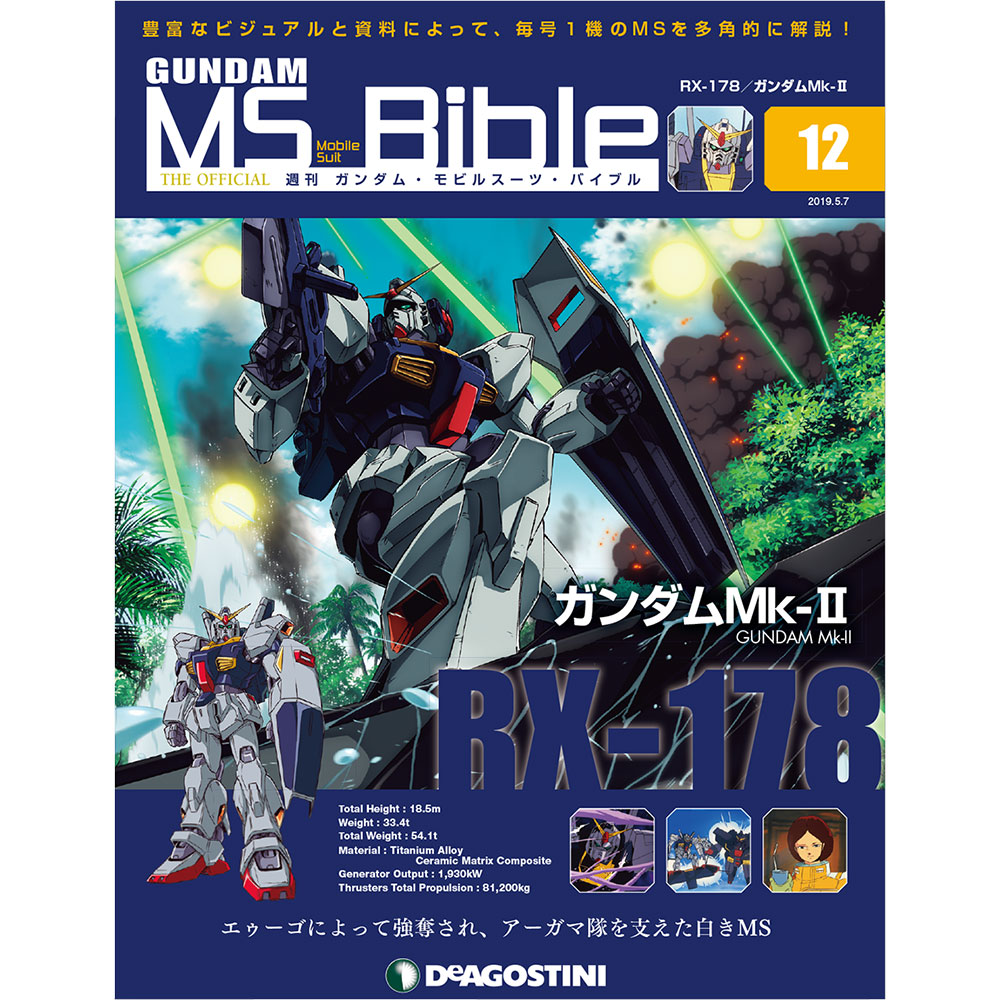 豊富なビジュアルと資料によって、毎号１機のMSを多角的に解説！

GUNDAM
MS Mobile Suit Bible
THE OFFICIAL 週刊 ガンダム・モビルスーツ・バイブル

RX-178／ガンダムMk-Ⅱ
12
2019.5.7

ガンダムMk-Ⅱ
GUNDAM Mk-II
RX-178

Total Height : 18.5m
Weight : 33.4t
Total Weight : 54.1t
Material : Titanium Alloy Ceramic Matrix Composite
Generator Output : 1,930kW
Thrusters Total Propulsion : 81,200kg

エゥーゴによって強奪され、アーガマ隊を支えた白きMS

DeAGOSTINI